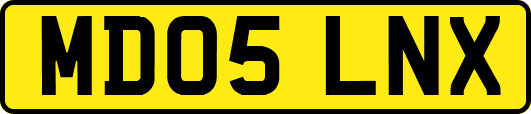 MD05 LNX